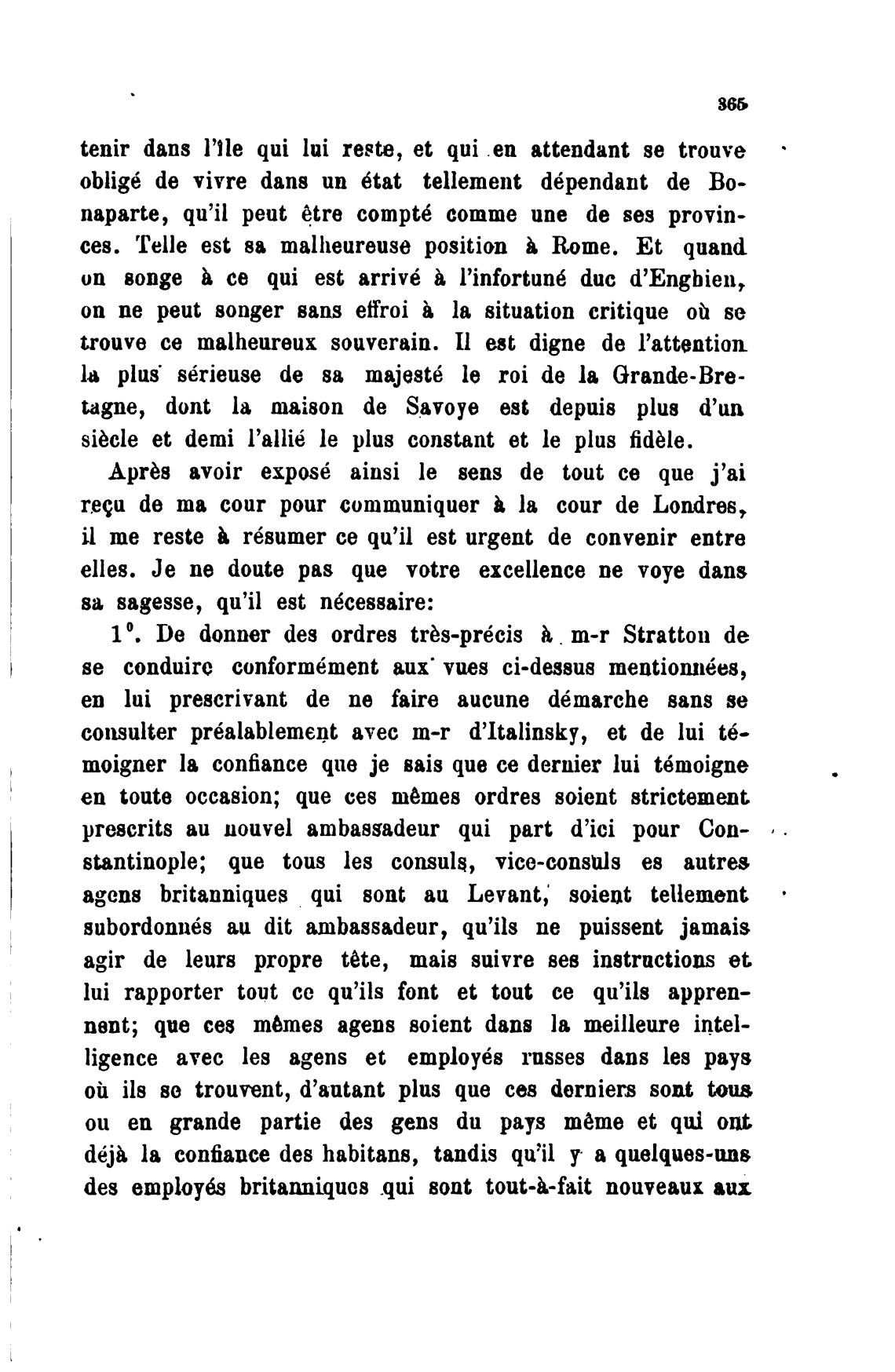 365

tenir dans l'île qui lui reste, et qui en attendant se trouve obligé de vivre dans un état tellement dépendant de Bonaparte, qu'il peut être compté comme une de ses provinces. Telle est sa malheureuse position à Rome. Et quand on songe à ce qui est arrivé à l'infortuné duc d'Enghien, on ne peut songer sans effroi à la situation critique où se trouve ce malheureux souverain. Il est digne de l'attention la plus sérieuse de sa majesté le roi de la Grande-Bretagne, dont la maison de Savoye est depuis plus d'un siècle et demi l'allié le plus constant et le plus fidèle.

Après avoir exposé ainsi le sens de tout ce que j'ai reçu de ma cour pour communiquer à la cour de Londres, il me reste à résumer ce qu'il est urgent de convenir entre elles. Je ne doute pas que votre excellence ne voye dans sa sagesse, qu'il est nécessaire:

1°. De donner des ordres très-précis à m-r Stratton de se conduire conformément aux vues ci-dessus mentionnées, en lui prescrivant de ne faire aucune démarche sans se consulter préalablement avec m-r d'Italinsky, et de lui témoigner la confiance que je sais que ce dernier lui témoigne en toute occasion; que ces mêmes ordres soient strictement prescrits au nouvel ambassadeur qui part d'ici pour Constantinople; que tous les consuls, vice-consuls es autres agens britanniques qui sont au Levant, soient tellement subordonnés au dit ambassadeur, qu'ils ne puissent jamais agir de leurs propre tête, mais suivre ses instructions et lui rapporter tout ce qu'ils font et tout ce qu'ils apprennent; que ces mêmes agens soient dans la meilleure intelligence avec les agens et employés russes dans les pays où ils se trouvent, d'autant plus que ces derniers sont tous ou en grande partie des gens du pays même et qui ont déjà la confiance des habitans, tandis qu'il y a quelques-uns des employés britanniques qui sont tout-à-fait nouveaux aux